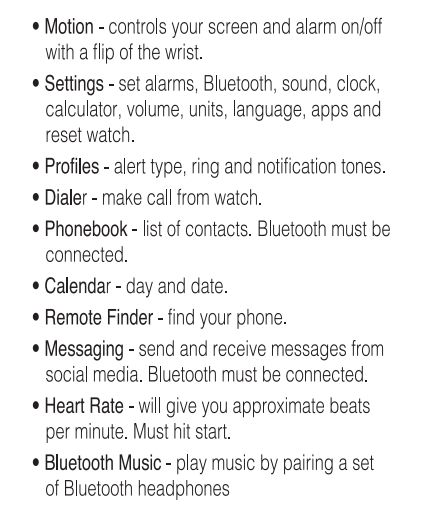 • Motion - controls your screen and alarm on/off with a flip of the wrist.

• Settings - set alarms, Bluetooth, sound, clock, calculator, volume, units, language, apps and reset watch.

• Profiles - alert type, ring and notification tones.

• Dialer - make call from watch.

• Phonebook - list of contacts. Bluetooth must be connected.

• Calendar - day and date.

• Remote Finder - find your phone.

• Messaging - send and receive messages from social media. Bluetooth must be connected.

• Heart Rate - will give you approximate beats per minute. Must hit start.

• Bluetooth Music - play music by pairing a set of Bluetooth headphones